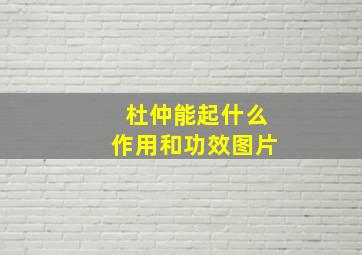 杜仲能起什么
作用和功效图片